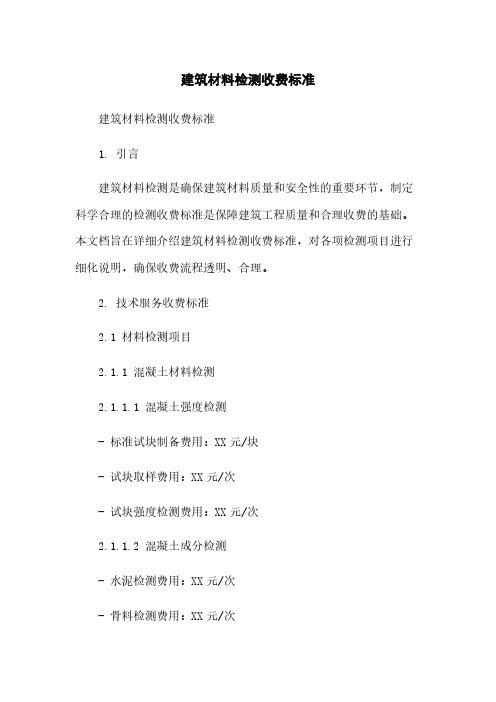 建筑材料检测收费标准

建筑材料检测收费标准

1. 引言

建筑材料检测是确保建筑材料质量和安全性的重要环节，制定科学合理的检测收费标准是保障建筑工程质量和合理收费的基础。本文档旨在详细介绍建筑材料检测收费标准，对各项检测项目进行细化说明，确保收费流程透明、合理。

2. 技术服务收费标准

2.1 材料检测项目

2.1.1 混凝土材料检测

2.1.1.1 混凝土强度检测

- 标准试块制备费用：XX 元/块

- 试块取样费用：XX 元/次

- 试块强度检测费用：XX 元/次

2.1.1.2 混凝土成分检测

- 水泥检测费用：XX 元/次

- 骨料检测费用：XX 元/次